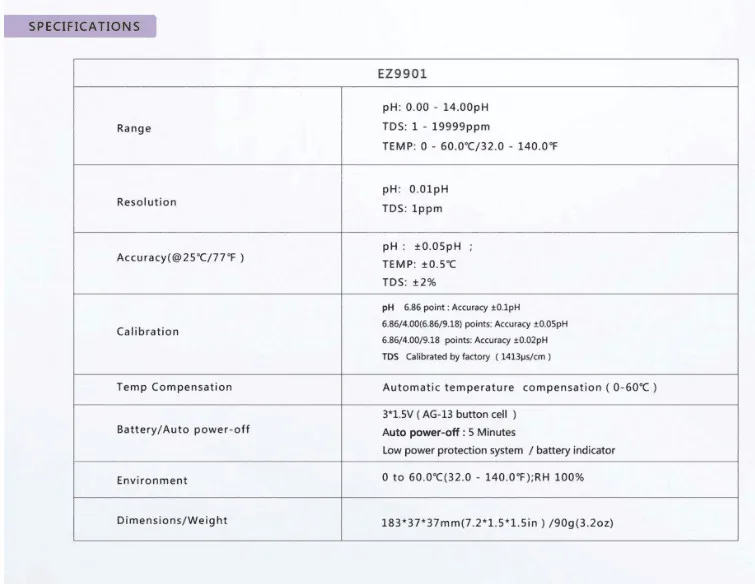 SPECIFICATIONS

| EZ9901 | |
|---|---|
| Range | pH: 0.00 - 14.00pH TDS: 1 - 19999ppm TEMP: 0 - 60.0℃/32.0 - 140.0℉ |
| Resolution | pH: 0.01pH TDS: 1ppm |
| Accuracy(@25℃/77℉ ) | pH : ±0.05pH ; TEMP: ±0.5℃ TDS: ±2% |
| Calibration | pH 6.86 point : Accuracy ±0.1pH 6.86/4.00(6.86/9.18) points: Accuracy ±0.05pH 6.86/4.00/9.18 points: Accuracy ±0.02pH TDS Calibrated by factory ( 1413μs/cm ) |
| Temp Compensation | Automatic temperature compensation ( 0-60℃ ) |
| Battery/Auto power-off | 3*1.5V ( AG-13 button cell ) Auto power-off : 5 Minutes Low power protection system / battery indicator |
| Environment | 0 to 60.0℃(32.0 - 140.0℉);RH 100% |
| Dimensions/Weight | 183*37*37mm(7.2*1.5*1.5in ) /90g(3.2oz) |